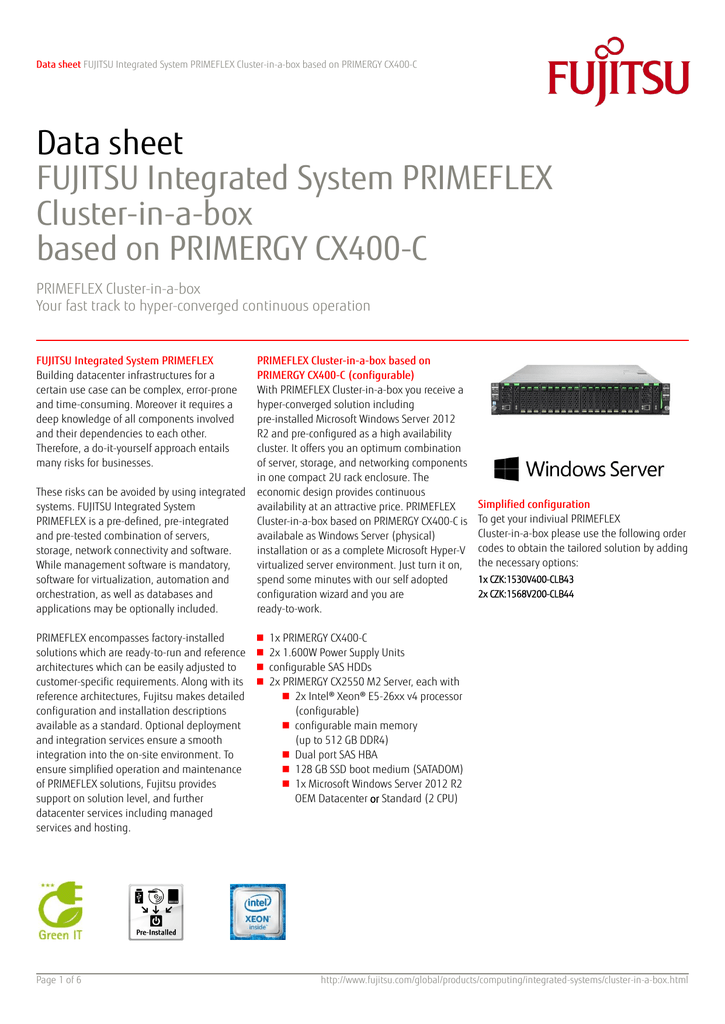 Data sheet FUJITSU Integrated System PRIMEFLEX Cluster-in-a-box based on PRIMERGY CX400-C

FUJITSU

Data sheet
FUJITSU Integrated System PRIMEFLEX Cluster-in-a-box based on PRIMERGY CX400-C

PRIMEFLEX Cluster-in-a-box
Your fast track to hyper-converged continuous operation

FUJITSU Integrated System PRIMEFLEX
Building datacenter infrastructures for a certain use case can be complex, error-prone and time-consuming. Moreover it requires a deep knowledge of all components involved and their dependencies to each other. Therefore, a do-it-yourself approach entails many risks for businesses.

These risks can be avoided by using integrated systems. FUJITSU Integrated System PRIMEFLEX is a pre-defined, pre-integrated and pre-tested combination of servers, storage, network connectivity and software. While management software is mandatory, software for virtualization, automation and orchestration, as well as databases and applications may be optionally included.

PRIMEFLEX encompasses factory-installed solutions which are ready-to-run and reference architectures which can be easily adjusted to customer-specific requirements. Along with its reference architectures, Fujitsu makes detailed configuration and installation descriptions available as a standard. Optional deployment and integration services ensure a smooth integration into the on-site environment. To ensure simplified operation and maintenance of PRIMEFLEX solutions, Fujitsu provides support on solution level, and further datacenter services including managed services and hosting.

PRIMEFLEX Cluster-in-a-box based on PRIMERGY CX400-C (configurable)
With PRIMEFLEX Cluster-in-a-box you receive a hyper-converged solution including pre-installed Microsoft Windows Server 2012 R2 and pre-configured as a high availability cluster. It offers you an optimum combination of server, storage, and networking components in one compact 2U rack enclosure. The economic design provides continuous availability at an attractive price. PRIMEFLEX Cluster-in-a-box based on PRIMERGY CX400-C is availabale as Windows Server (physical) installation or as a complete Microsoft Hyper-V virtualized server environment. Just turn it on, spend some minutes with our self adopted configuration wizard and you are ready-to-work.

■ 1x PRIMERGY CX400-C
■ 2x 1.600W Power Supply Units
■ configurable SAS HDDs
■ 2x PRIMERGY CX2550 M2 Server, each with
■ 2x Intel® Xeon® E5-26xx v4 processor (configurable)
■ configurable main memory (up to 512 GB DDR4)
■ Dual port SAS HBA
■ 128 GB SSD boot medium (SATADOM)
■ 1x Microsoft Windows Server 2012 R2 OEM Datacenter or Standard (2 CPU)

Windows Server

Simplified configuration
To get your indiviual PRIMEFLEX Cluster-in-a-box please use the following order codes to obtain the tailored solution by adding the necessary options:
1x CZK:1530V400-CLB43
2x CZK:1568V200-CLB44

Green IT

Pre-Installed

intel XEON inside

Page 1 of 6

http://www.fujitsu.com/global/products/computing/integrated-systems/cluster-in-a-box.html